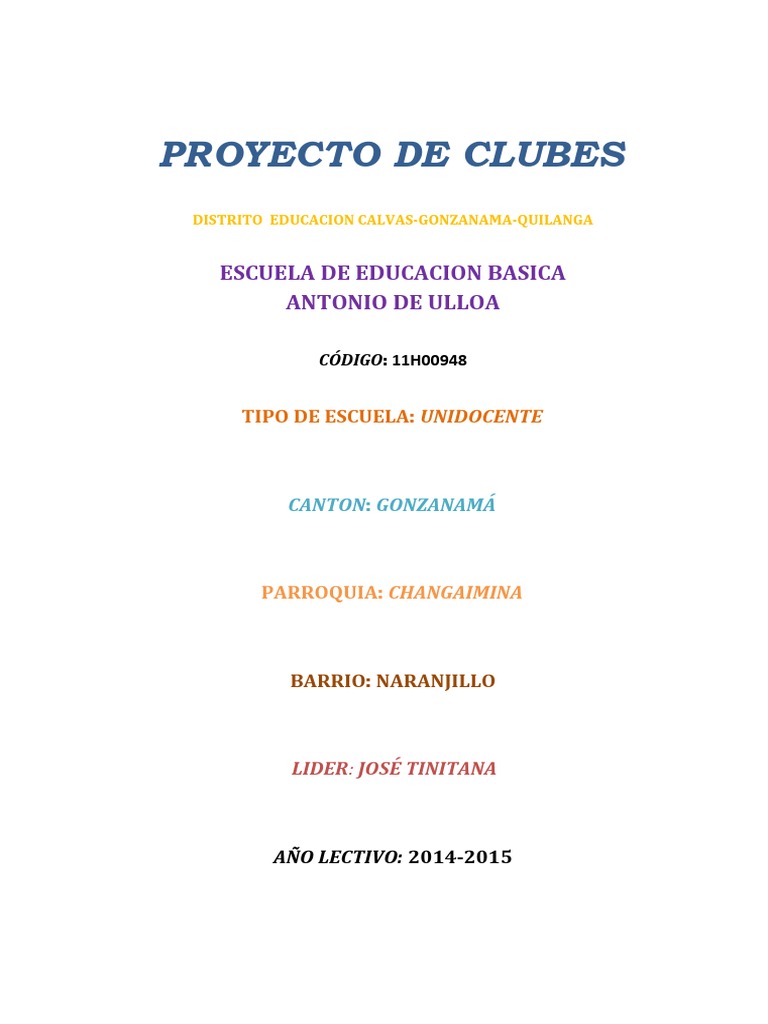 PROYECTO DE CLUBES

DISTRITO EDUCACION CALVAS-GONZANAMA-QUILANGA

ESCUELA DE EDUCACION BASICA
ANTONIO DE ULLOA

CÓDIGO: 11H00948

TIPO DE ESCUELA: UNIDOCENTE

CANTON: GONZANAMÁ

PARROQUIA: CHANGAIMINA

BARRIO: NARANJILLO

LIDER: JOSÉ TINITANA

AÑO LECTIVO: 2014-2015